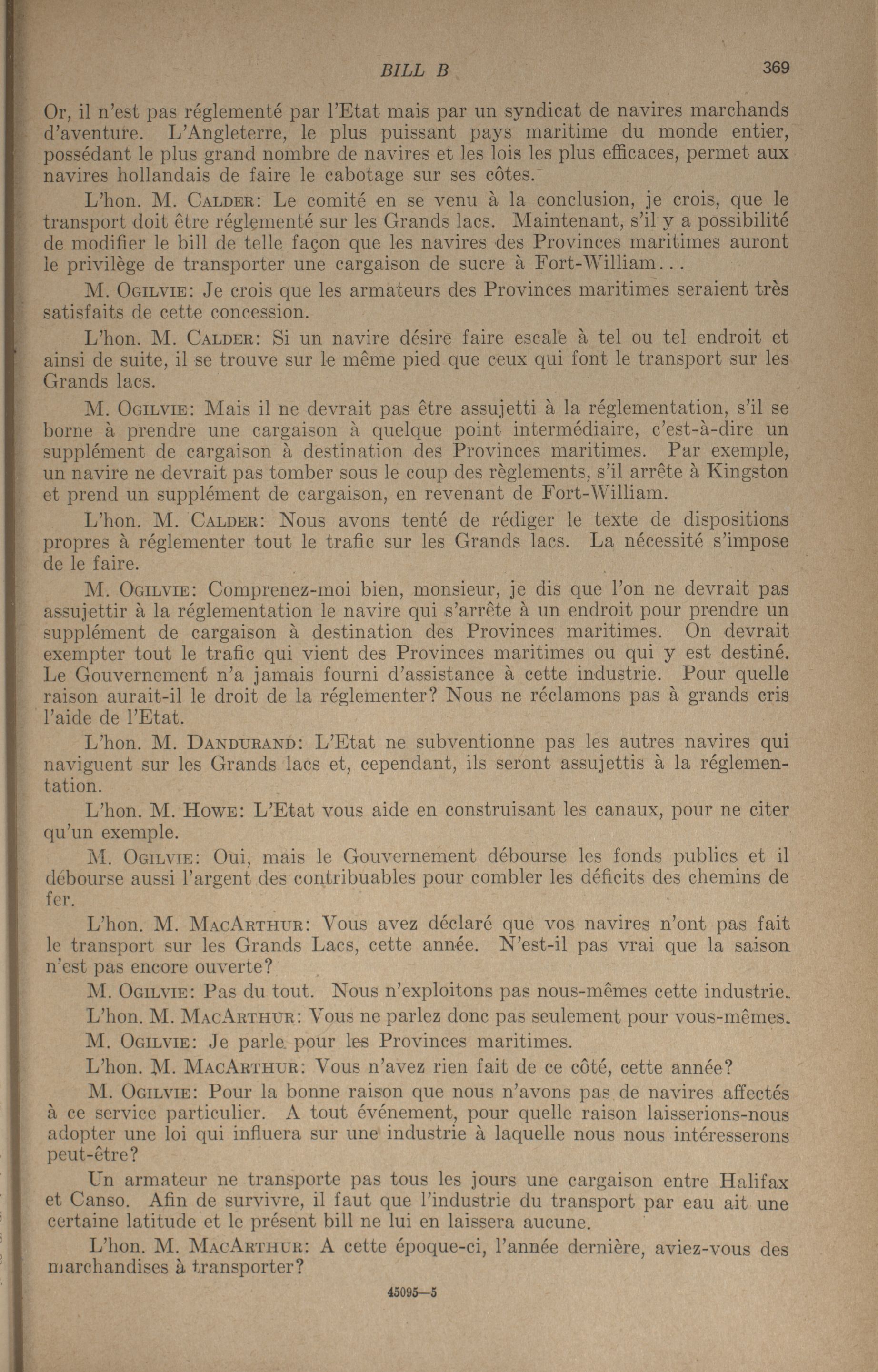 BILL B 369

Or, il n'est pas réglementé par l'Etat mais par un syndicat de navires marchands d'aventure. L'Angleterre, le plus puissant pays maritime du monde entier, possédant le plus grand nombre de navires et les lois les plus efficaces, permet aux navires hollandais de faire le cabotage sur ses côtes.

L'hon. M. CALDER: Le comité en se venu à la conclusion, je crois, que le transport doit être réglementé sur les Grands lacs. Maintenant, s'il y a possibilité de modifier le bill de telle façon que les navires des Provinces maritimes auront le privilège de transporter une cargaison de sucre à Fort-William...

M. OGILVIE: Je crois que les armateurs des Provinces maritimes seraient très satisfaits de cette concession.

L'hon. M. CALDER: Si un navire désire faire escale à tel ou tel endroit et ainsi de suite, il se trouve sur le même pied que ceux qui font le transport sur les Grands lacs.

M. OGILVIE: Mais il ne devrait pas être assujetti à la réglementation, s'il se borne à prendre une cargaison à quelque point intermédiaire, c'est-à-dire un supplément de cargaison à destination des Provinces maritimes. Par exemple, un navire ne devrait pas tomber sous le coup des règlements, s'il arrête à Kingston et prend un supplément de cargaison, en revenant de Fort-William.

L'hon. M. CALDER: Nous avons tenté de rédiger le texte de dispositions propres à réglementer tout le trafic sur les Grands lacs. La nécessité s'impose de le faire.

M. OGILVIE: Comprenez-moi bien, monsieur, je dis que l'on ne devrait pas assujettir à la réglementation le navire qui s'arrête à un endroit pour prendre un supplément de cargaison à destination des Provinces maritimes. On devrait exempter tout le trafic qui vient des Provinces maritimes ou qui y est destiné. Le Gouvernement n'a jamais fourni d'assistance à cette industrie. Pour quelle raison aurait-il le droit de la réglementer? Nous ne réclamons pas à grands cris l'aide de l'Etat.

L'hon. M. DANDURAND: L'Etat ne subventionne pas les autres navires qui naviguent sur les Grands lacs et, cependant, ils seront assujettis à la réglementation.

L'hon. M. HOWE: L'Etat vous aide en construisant les canaux, pour ne citer qu'un exemple.

M. OGILVIE: Oui, mais le Gouvernement débourse les fonds publics et il débourse aussi l'argent des contribuables pour combler les déficits des chemins de fer.

L'hon. M. MACARTHUR: Vous avez déclaré que vos navires n'ont pas fait le transport sur les Grands Lacs, cette année. N'est-il pas vrai que la saison n'est pas encore ouverte?

M. OGILVIE: Pas du tout. Nous n'exploitons pas nous-mêmes cette industrie.

L'hon. M. MACARTHUR: Vous ne parlez donc pas seulement pour vous-mêmes.

M. OGILVIE: Je parle pour les Provinces maritimes.

L'hon. M. MACARTHUR: Vous n'avez rien fait de ce côté, cette année?

M. OGILVIE: Pour la bonne raison que nous n'avons pas de navires affectés à ce service particulier. A tout événement, pour quelle raison laisserions-nous adopter une loi qui influera sur une industrie à laquelle nous nous intéresserons peut-être?

Un armateur ne transporte pas tous les jours une cargaison entre Halifax et Canso. Afin de survivre, il faut que l'industrie du transport par eau ait une certaine latitude et le présent bill ne lui en laissera aucune.

L'hon. M. MACARTHUR: A cette époque-ci, l'année dernière, aviez-vous des marchandises à transporter?

45095—5